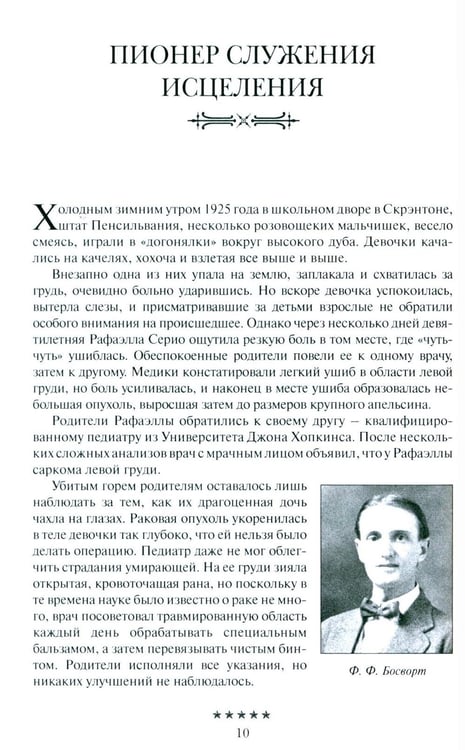 ПИОНЕР СЛУЖЕНИЯ ИСЦЕЛЕНИЯ

Холодным зимним утром 1925 года в школьном дворе в Скрэнтоне, штат Пенсильвания, несколько розовощеких мальчишек, весело смеясь, играли в «догонялки» вокруг высокого дуба. Девочки качались на качелях, хохоча и взлетая все выше и выше.

Внезапно одна из них упала на землю, заплакала и схватилась за грудь, очевидно больно ударившись. Но вскоре девочка успокоилась, вытерла слезы, и присматривавшие за детьми взрослые не обратили особого внимания на происшедшее. Однако через несколько дней девятилетняя Рафаэлла Серио ощутила резкую боль в том месте, где «чуть-чуть» ушиблась. Обеспокоенные родители повели ее к одному врачу, затем к другому. Медики констатировали легкий ушиб в области левой груди, но боль усиливалась, и наконец в месте ушиба образовалась небольшая опухоль, выросшая затем до размеров крупного апельсина.

Родители Рафаэллы обратились к своему другу – квалифицированному педиатру из Университета Джона Хопкинса. После нескольких сложных анализов врач с мрачным лицом объявил, что у Рафаэллы саркома левой груди.

Убитым горем родителям оставалось лишь наблюдать за тем, как их драгоценная дочь чахла на глазах. Раковая опухоль укоренилась в теле девочки так глубоко, что ей нельзя было делать операцию. Педиатр даже не мог облегчить страдания умирающей. На ее груди зияла открытая, кровоточащая рана, но поскольку в те времена науке было известно о раке не много, врач посоветовал травмированную область каждый день обрабатывать специальным бальзамом, а затем перевязывать чистым бинтом. Родители исполняли все указания, но никаких улучшений не наблюдалось.

Ф. Ф. Босворт

★★★★★
10